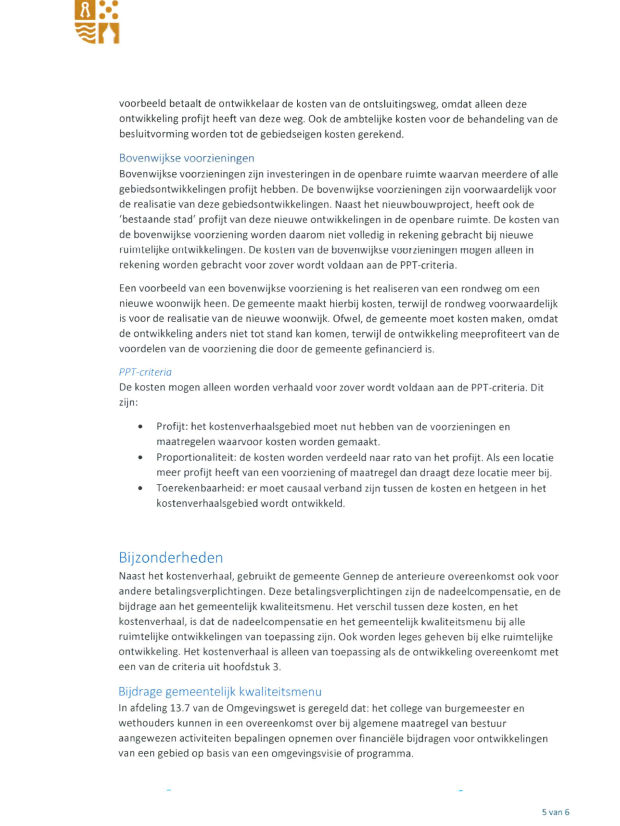 voorbeeld betaalt de ontwikkelaar de kosten van de ontsluitingsweg, omdat alleen deze ontwikkeling profijt heeft van deze weg. Ook de ambtelijke kosten voor de behandeling van de besluitvorming worden tot de gebiedseigen kosten gerekend.

Bovenwijkse voorzieningen
Bovenwijkse voorzieningen zijn investeringen in de openbare ruimte waarvan meerdere of alle gebiedsontwikkelingen profijt hebben. De bovenwijkse voorzieningen zijn voorwaardelijk voor de realisatie van deze gebiedsontwikkelingen. Naast het nieuwbouwproject, heeft ook de 'bestaande stad' profijt van deze nieuwe ontwikkelingen in de openbare ruimte. De kosten van de bovenwijkse voorziening worden daarom niet volledig in rekening gebracht bij nieuwe ruimtelijke ontwikkelingen. De kosten van de bovenwijkse voorzieningen mogen alleen in rekening worden gebracht voor zover wordt voldaan aan de PPT-criteria.

Een voorbeeld van een bovenwijkse voorziening is het realiseren van een rondweg om een nieuwe woonwijk heen. De gemeente maakt hierbij kosten, terwijl de rondweg voorwaardelijk is voor de realisatie van de nieuwe woonwijk. Ofwel, de gemeente moet kosten maken, omdat de ontwikkeling anders niet tot stand kan komen, terwijl de ontwikkeling meeprofiteert van de voordelen van de voorziening die door de gemeente gefinancierd is.

PPT-criteria
De kosten mogen alleen worden verhaald voor zover wordt voldaan aan de PPT-criteria. Dit zijn:

• Profijt: het kostenverhaalsgebied moet nut hebben van de voorzieningen en maatregelen waarvoor kosten worden gemaakt.
• Proportionaliteit: de kosten worden verdeeld naar rato van het profijt. Als een locatie meer profijt heeft van een voorziening of maatregel dan draagt deze locatie meer bij.
• Toerekenbaarheid: er moet causaal verband zijn tussen de kosten en hetgeen in het kostenverhaalsgebied wordt ontwikkeld.

Bijzonderheden
Naast het kostenverhaal, gebruikt de gemeente Gennep de anterieure overeenkomst ook voor andere betalingsverplichtingen. Deze betalingsverplichtingen zijn de nadeelcompensatie, en de bijdrage aan het gemeentelijk kwaliteitsmenu. Het verschil tussen deze kosten, en het kostenverhaal, is dat de nadeelcompensatie en het gemeentelijk kwaliteitsmenu bij alle ruimtelijke ontwikkelingen van toepassing zijn. Ook worden leges geheven bij elke ruimtelijke ontwikkeling. Het kostenverhaal is alleen van toepassing als de ontwikkeling overeenkomt met een van de criteria uit hoofdstuk 3.

Bijdrage gemeentelijk kwaliteitsmenu
In afdeling 13.7 van de Omgevingswet is geregeld dat: het college van burgemeester en wethouders kunnen in een overeenkomst over bij algemene maatregel van bestuur aangewezen activiteiten bepalingen opnemen over financiële bijdragen voor ontwikkelingen van een gebied op basis van een omgevingsvisie of programma.

5 van 6